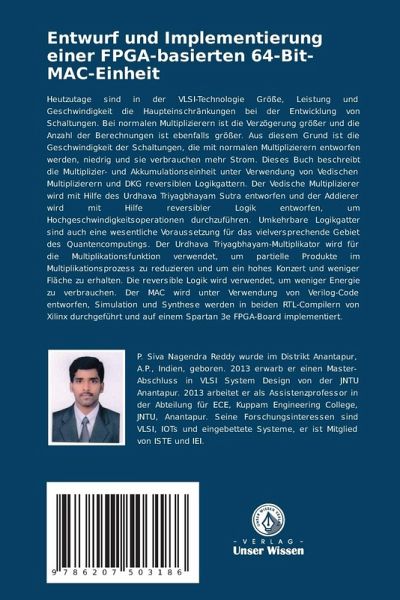 Entwurf und Implementierung einer FPGA-basierten 64-Bit-MAC-Einheit

Heutzutage sind in der VLSI-Technologie Größe, Leistung und Geschwindigkeit die Haupteinschränkungen bei der Entwicklung von Schaltungen. Bei normalen Multiplizierern ist die Verzögerung größer und die Anzahl der Berechnungen ist ebenfalls größer. Aus diesem Grund ist die Geschwindigkeit der Schaltungen, die mit normalen Multiplizierern entworfen werden, niedrig und sie verbrauchen mehr Strom. Dieses Buch beschreibt die Multiplizier- und Akkumulationseinheit unter Verwendung von Vedischen Multiplizierern und DKG reversiblen Logikgattern. Der Vedische Multiplizierer wird mit Hilfe des Urdhava Triyagbhayam Sutra entworfen und der Addierer wird mit Hilfe reversibler Logik entworfen, um Hochgeschwindigkeitsoperationen durchzuführen. Umkehrbare Logikgatter sind auch eine wesentliche Voraussetzung für das vielversprechende Gebiet des Quantencomputings. Der Urdhava Triyagbhayam-Multiplikator wird für die Multiplikationsfunktion verwendet, um partielle Produkte im Multiplikationsprozess zu reduzieren und um ein hohes Konzert und weniger Fläche zu erhalten. Die reversible Logik wird verwendet, um weniger Energie zu verbrauchen. Der MAC wird unter Verwendung von Verilog-Code entworfen, Simulation und Synthese werden in beiden RTL-Compilern von Xilinx durchgeführt und auf einem Spartan 3e FPGA-Board implementiert.

P. Siva Nagendra Reddy wurde im Distrikt Anantapur, A.P., Indien, geboren. 2013 erwarb er einen Master-Abschluss in VLSI System Design von der JNTU Anantapur. 2013 arbeitet er als Assistenzprofessor in der Abteilung für ECE, Kuppam Engineering College, JNTU, Anantapur. Seine Forschungsinteressen sind VLSI, IOTs und eingebettete Systeme, er ist Mitglied von ISTE und IEI.

9 786207 503186

UNSER WISSEN VERLAG
- VERLAG -
Unser Wissen